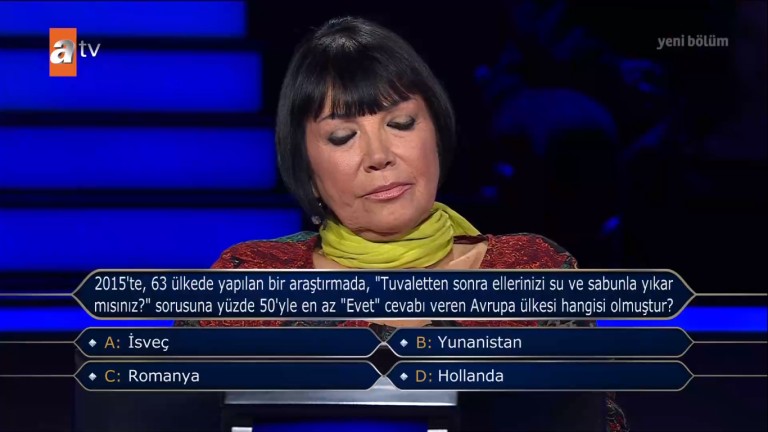 atv

yeni bölüm

2015'te, 63 ülkede yapılan bir araştırmada, "Tuvaletten sonra ellerinizi su ve sabunla yıkar mısınız?" sorusuna yüzde 50'yle en az "Evet" cevabı veren Avrupa ülkesi hangisi olmuştur?

A: İsveç
B: Yunanistan
C: Romanya
D: Hollanda